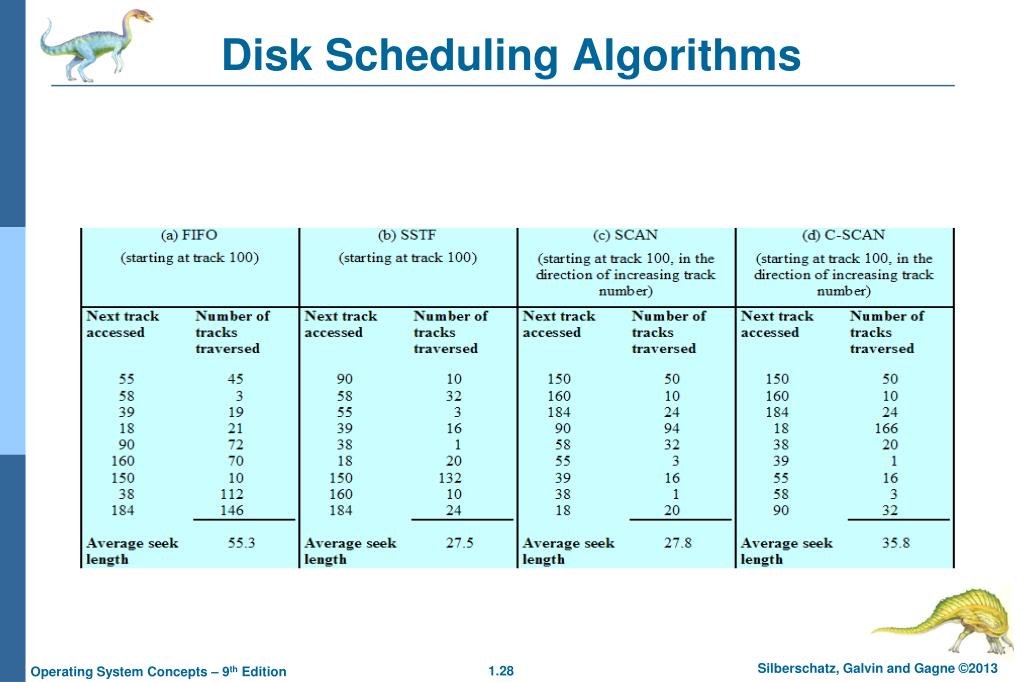 Disk Scheduling Algorithms

| (a) FIFO (starting at track 100) | | (b) SSTF (starting at track 100) | | (c) SCAN (starting at track 100, in the direction of increasing track number) | | (d) C-SCAN (starting at track 100, in the direction of increasing track number) | |
|---|---|---|---|---|---|---|---|
| Next track accessed | Number of tracks traversed | Next track accessed | Number of tracks traversed | Next track accessed | Number of tracks traversed | Next track accessed | Number of tracks traversed |
| 55 | 45 | 90 | 10 | 150 | 50 | 150 | 50 |
| 58 | 3 | 58 | 32 | 160 | 10 | 160 | 10 |
| 39 | 19 | 55 | 3 | 184 | 24 | 184 | 24 |
| 18 | 21 | 39 | 16 | 90 | 94 | 18 | 166 |
| 90 | 72 | 38 | 1 | 58 | 32 | 38 | 20 |
| 160 | 70 | 18 | 20 | 55 | 3 | 39 | 1 |
| 150 | 10 | 150 | 132 | 39 | 16 | 55 | 16 |
| 38 | 112 | 160 | 10 | 38 | 1 | 58 | 3 |
| 184 | 146 | 184 | 24 | 18 | 20 | 90 | 32 |
| Average seek length | 55.3 | Average seek length | 27.5 | Average seek length | 27.8 | Average seek length | 35.8 |

Operating System Concepts – 9th Edition 1.28 Silberschatz, Galvin and Gagne ©2013